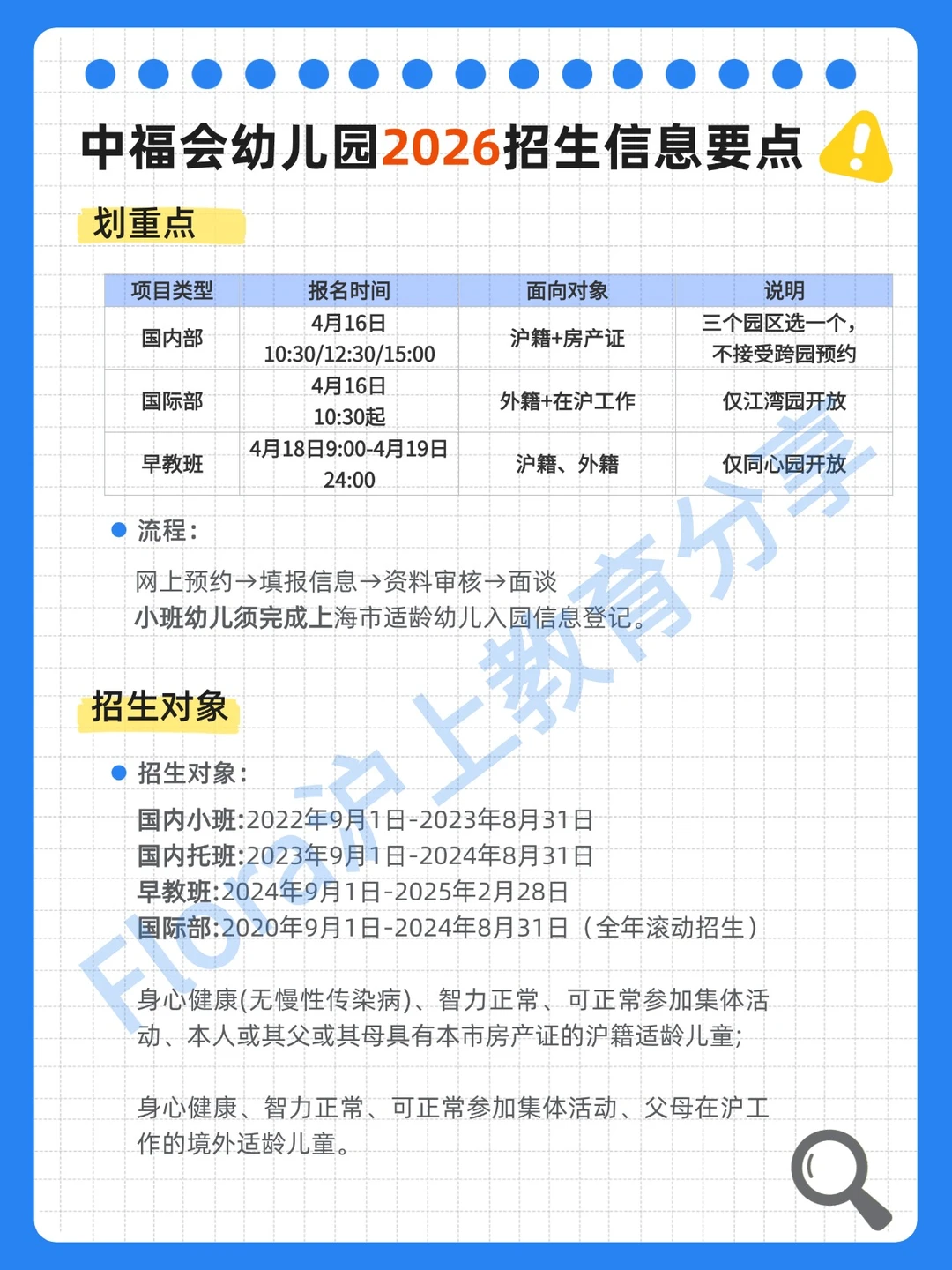 中福会幼儿园2026招生信息要点

划重点

| 项目类型 | 报名时间 | 面向对象 | 说明 |
|---|---|---|---|
| 国内部 | 4月16日 10:30/12:30/15:00 | 沪籍+房产证 | 三个园区选一个，不接受跨园预约 |
| 国际部 | 4月16日 10:30起 | 外籍+在沪工作 | 仅江湾园开放 |
| 早教班 | 4月18日9:00-4月19日 24:00 | 沪籍、外籍 | 仅同心园开放 |

流程：

网上预约→填报信息→资料审核→面谈
小班幼儿须完成上海市适龄幼儿入园信息登记。

招生对象

招生对象：

国内小班:2022年9月1日-2023年8月31日
国内托班:2023年9月1日-2024年8月31日
早教班:2024年9月1日-2025年2月28日
国际部:2020年9月1日-2024年8月31日（全年滚动招生）

身心健康(无慢性传染病)、智力正常、可正常参加集体活动、本人或其父或其母具有本市房产证的沪籍适龄儿童;

身心健康、智力正常、可正常参加集体活动、父母在沪工作的境外适龄儿童。

Flora沪上教育分享